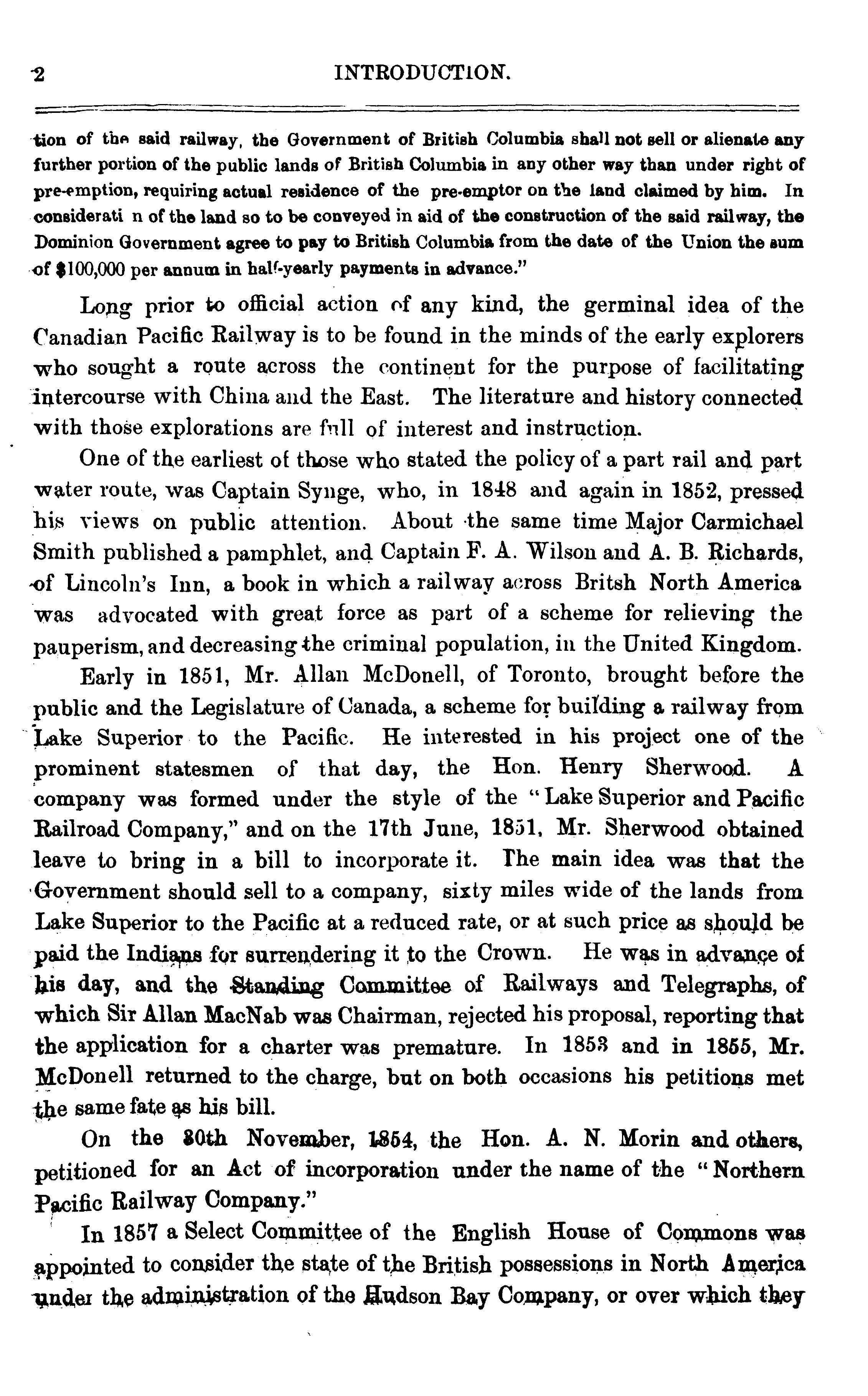 2 INTRODUCTION.

tion of the said railway, the Government of British Columbia shall not sell or alienate any further portion of the public lands of British Columbia in any other way than under right of pre-emption, requiring actual residence of the pre-emptor on the land claimed by him. In considerati n of the land so to be conveyed in aid of the construction of the said railway, the Dominion Government agree to pay to British Columbia from the date of the Union the sum of $100,000 per annum in half-yearly payments in advance."

Long prior to official action of any kind, the germinal idea of the Canadian Pacific Railway is to be found in the minds of the early explorers who sought a route across the continent for the purpose of facilitating intercourse with China and the East. The literature and history connected with those explorations are full of interest and instruction.

One of the earliest of those who stated the policy of a part rail and part water route, was Captain Synge, who, in 1848 and again in 1852, pressed his views on public attention. About the same time Major Carmichael Smith published a pamphlet, and Captain F. A. Wilson and A. B. Richards, of Lincoln's Inn, a book in which a railway across Britsh North America was advocated with great force as part of a scheme for relieving the pauperism, and decreasing the criminal population, in the United Kingdom.

Early in 1851, Mr. Allan McDonell, of Toronto, brought before the public and the Legislature of Canada, a scheme for building a railway from Lake Superior to the Pacific. He interested in his project one of the prominent statesmen of that day, the Hon. Henry Sherwood. A company was formed under the style of the "Lake Superior and Pacific Railroad Company," and on the 17th June, 1851, Mr. Sherwood obtained leave to bring in a bill to incorporate it. The main idea was that the Government should sell to a company, sixty miles wide of the lands from Lake Superior to the Pacific at a reduced rate, or at such price as should be paid the Indians for surrendering it to the Crown. He was in advance of his day, and the Standing Committee of Railways and Telegraphs, of which Sir Allan MacNab was Chairman, rejected his proposal, reporting that the application for a charter was premature. In 1853 and in 1855, Mr. McDonell returned to the charge, but on both occasions his petitions met the same fate as his bill.

On the 30th November, 1854, the Hon. A. N. Morin and others, petitioned for an Act of incorporation under the name of the "Northern Pacific Railway Company."

In 1857 a Select Committee of the English House of Commons was appointed to consider the state of the British possessions in North America under the administration of the Hudson Bay Company, or over which they